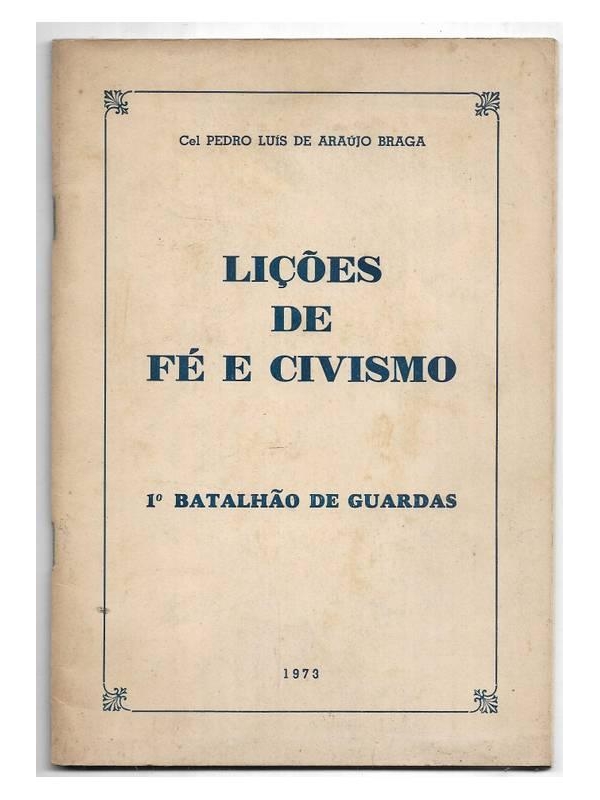 Cel PEDRO LUÍS DE ARAÚJO BRAGA

LIÇÕES
DE
FÉ E CIVISMO

1º BATALHÃO DE GUARDAS

1973